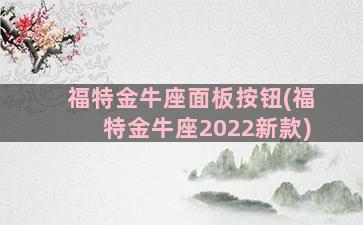 福特金牛座面板按钮(福特金牛座2022新款)